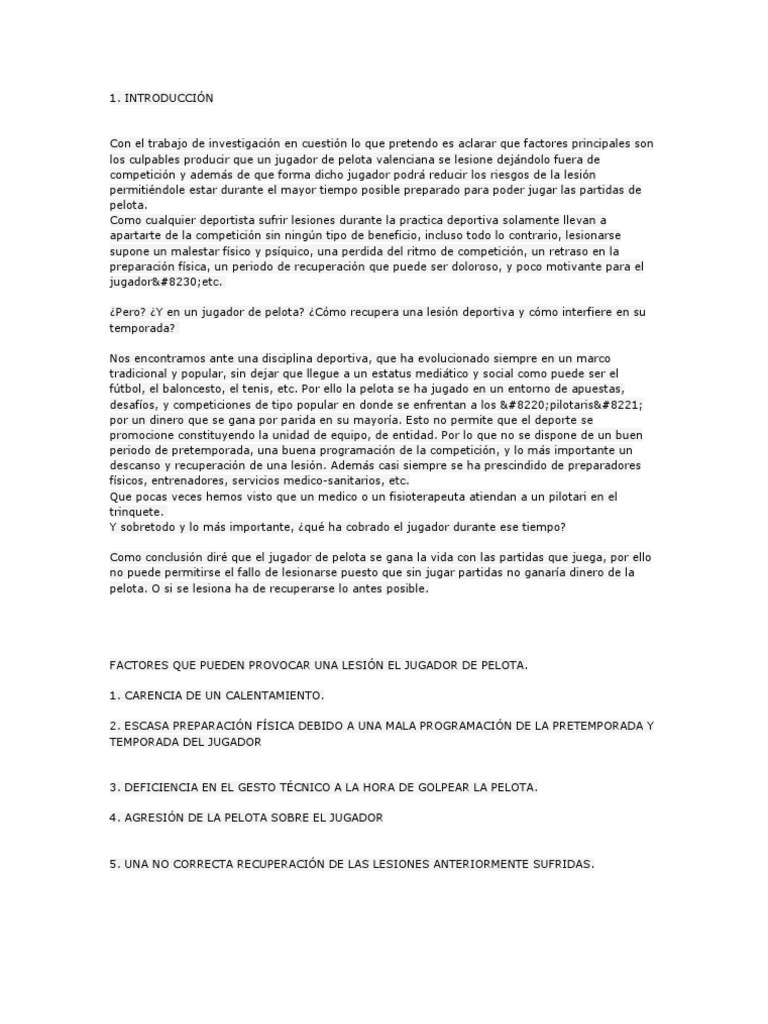 1. INTRODUCCIÓN

Con el trabajo de investigación en cuestión lo que pretendo es aclarar que factores principales son los culpables producir que un jugador de pelota valenciana se lesione dejándolo fuera de competición y además de que forma dicho jugador podrá reducir los riesgos de la lesión permitiéndole estar durante el mayor tiempo posible preparado para poder jugar las partidas de pelota.
Como cualquier deportista sufrir lesiones durante la practica deportiva solamente llevan a apartarte de la competición sin ningún tipo de beneficio, incluso todo lo contrario, lesionarse supone un malestar físico y psíquico, una perdida del ritmo de competición, un retraso en la preparación física, un periodo de recuperación que puede ser doloroso, y poco motivante para el jugador&#8230;etc.

¿Pero? ¿Y en un jugador de pelota? ¿Cómo recupera una lesión deportiva y cómo interfiere en su temporada?

Nos encontramos ante una disciplina deportiva, que ha evolucionado siempre en un marco tradicional y popular, sin dejar que llegue a un estatus mediático y social como puede ser el fútbol, el baloncesto, el tenis, etc. Por ello la pelota se ha jugado en un entorno de apuestas, desafíos, y competiciones de tipo popular en donde se enfrentan a los &#8220;pilotaris&#8221; por un dinero que se gana por parida en su mayoría. Esto no permite que el deporte se promocione constituyendo la unidad de equipo, de entidad. Por lo que no se dispone de un buen periodo de pretemporada, una buena programación de la competición, y lo más importante un descanso y recuperación de una lesión. Además casi siempre se ha prescindido de preparadores físicos, entrenadores, servicios medico-sanitarios, etc.
Que pocas veces hemos visto que un medico o un fisioterapeuta atiendan a un pilotari en el trinquete.
Y sobretodo y lo más importante, ¿qué ha cobrado el jugador durante ese tiempo?

Como conclusión diré que el jugador de pelota se gana la vida con las partidas que juega, por ello no puede permitirse el fallo de lesionarse puesto que sin jugar partidas no ganaría dinero de la pelota. O si se lesiona ha de recuperarse lo antes posible.

FACTORES QUE PUEDEN PROVOCAR UNA LESIÓN EL JUGADOR DE PELOTA.

1. CARENCIA DE UN CALENTAMIENTO.

2. ESCASA PREPARACIÓN FÍSICA DEBIDO A UNA MALA PROGRAMACIÓN DE LA PRETEMPORADA Y TEMPORADA DEL JUGADOR

3. DEFICIENCIA EN EL GESTO TÉCNICO A LA HORA DE GOLPEAR LA PELOTA.

4. AGRESIÓN DE LA PELOTA SOBRE EL JUGADOR

5. UNA NO CORRECTA RECUPERACIÓN DE LAS LESIONES ANTERIORMENTE SUFRIDAS.